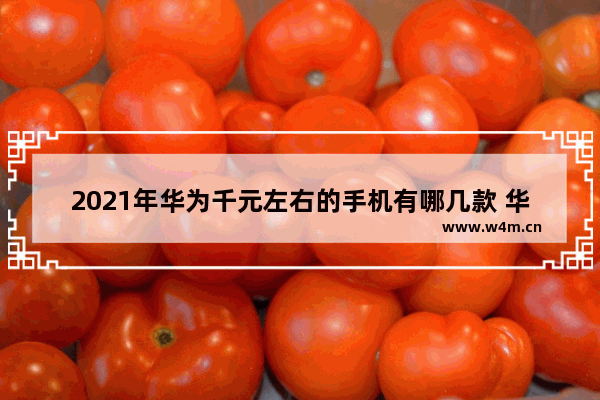 2021年华为千元左右的手机有哪几款 华

www.w4m.cn